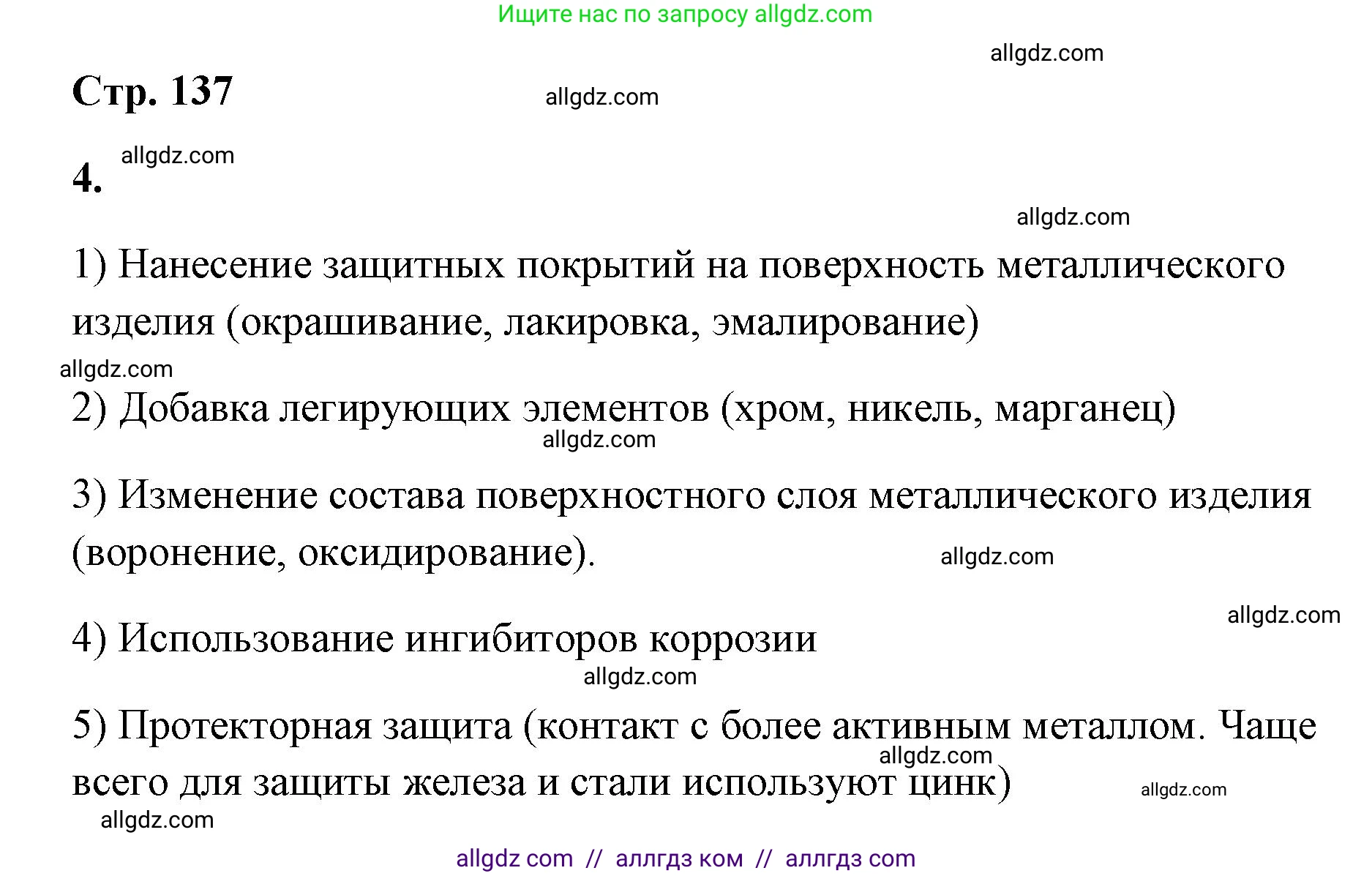 Ищите нас по запросу allgdz.com

allgdz.com

Стр. 137

allgdz.com

allgdz.com

4.

allgdz.com

1) Нанесение защитных покрытий на поверхность металлического изделия (окрашивание, лакировка, эмалирование)

allgdz.com

2) Добавка легирующих элементов (хром, никель, марганец)

allgdz.com

3) Изменение состава поверхностного слоя металлического изделия (воронение, оксидирование).

allgdz.com

allgdz.com

4) Использование ингибиторов коррозии

allgdz.com

5) Протекторная защита (контакт с более активным металлом. Чаще всего для защиты железа и стали используют цинк)

allgdz.com

allgdz.com

allgdz.com

allgdz com // аллгдз ком // аллгдз com